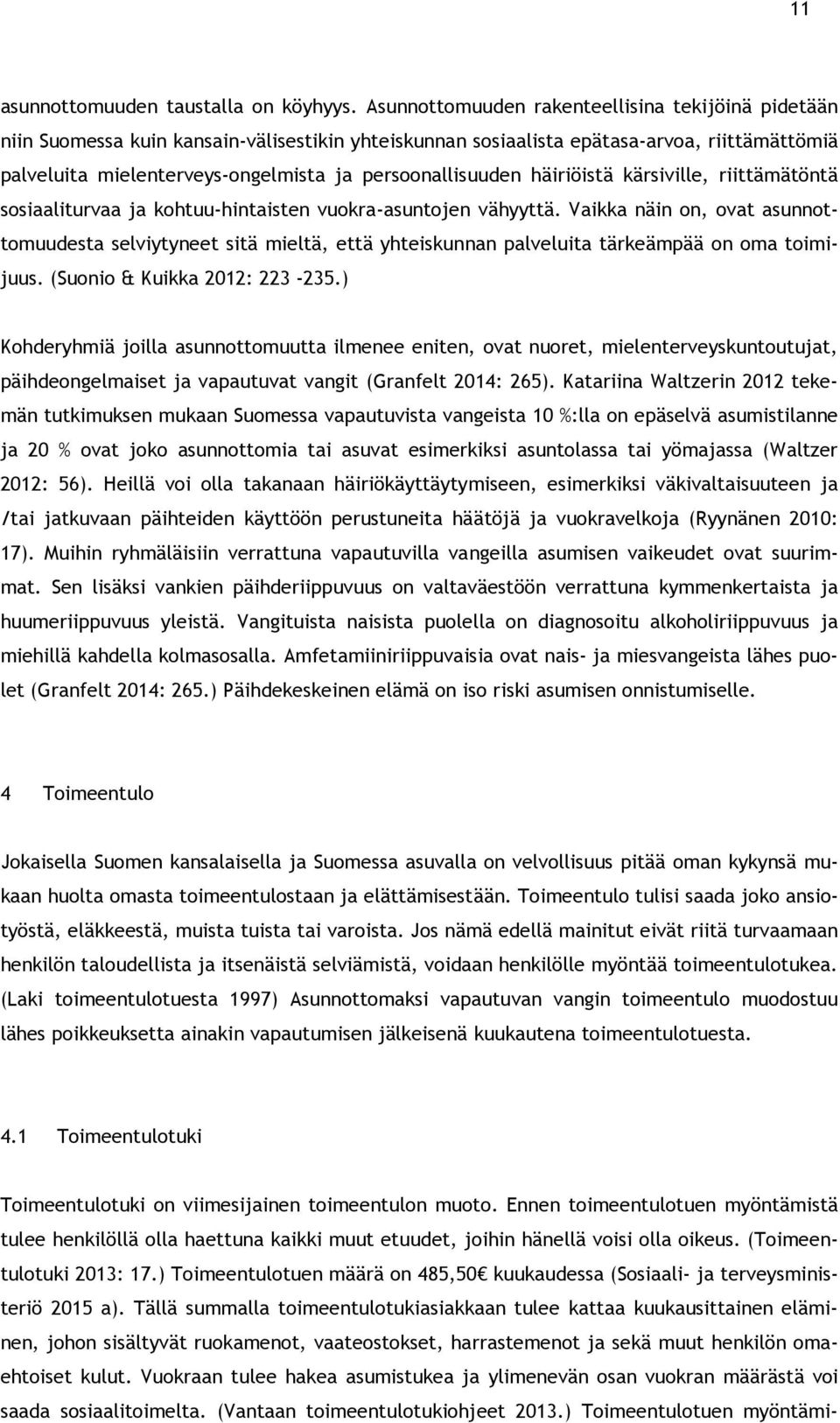 11

asunnottomuuden taustalla on köyhyys. Asunnottomuuden rakenteellisina tekijöinä pidetään niin Suomessa kuin kansain-välisestikin yhteiskunnan sosiaalista epätasa-arvoa, riittämättömiä palveluita mielenterveys-ongelmista ja persoonallisuuden häiriöistä kärsiville, riittämätöntä sosiaaliturvaa ja kohtuu-hintaisten vuokra-asuntojen vähyyttä. Vaikka näin on, ovat asunnottomuudesta selviytyneet sitä mieltä, että yhteiskunnan palveluita tärkeämpää on oma toimijuus. (Suonio & Kuikka 2012: 223 -235.)

Kohderyhmiä joilla asunnottomuutta ilmenee eniten, ovat nuoret, mielenterveyskuntoutujat, päihdeongelmaiset ja vapautuvat vangit (Granfelt 2014: 265). Katariina Waltzerin 2012 tekemän tutkimuksen mukaan Suomessa vapautuvista vangeista 10 %:lla on epäselvä asumistilanne ja 20 % ovat joko asunnottomia tai asuvat esimerkiksi asuntolassa tai yömajassa (Waltzer 2012: 56). Heillä voi olla takanaan häiriökäyttäytymiseen, esimerkiksi väkivaltaisuuteen ja /tai jatkuvaan päihteiden käyttöön perustuneita häätöjä ja vuokravelkoja (Ryynänen 2010: 17). Muihin ryhmäläisiin verrattuna vapautuvilla vangeilla asumisen vaikeudet ovat suurimmat. Sen lisäksi vankien päihderiippuvuus on valtaväestöön verrattuna kymmenkertaista ja huumeriippuvuus yleistä. Vangituista naisista puolella on diagnosoitu alkoholiriippuvuus ja miehillä kahdella kolmasosalla. Amfetamiiniriippuvaisia ovat nais- ja miesvangeista lähes puolet (Granfelt 2014: 265.) Päihdekeskeinen elämä on iso riski asumisen onnistumiselle.

4 Toimeentulo

Jokaisella Suomen kansalaisella ja Suomessa asuvalla on velvollisuus pitää oman kykynsä mukaan huolta omasta toimeentulostaan ja elättämisestään. Toimeentulo tulisi saada joko ansiotyöstä, eläkkeestä, muista tuista tai varoista. Jos nämä edellä mainitut eivät riitä turvaamaan henkilön taloudellista ja itsenäistä selviämistä, voidaan henkilölle myöntää toimeentulotukea. (Laki toimeentulotuesta 1997) Asunnottomaksi vapautuvan vangin toimeentulo muodostuu lähes poikkeuksetta ainakin vapautumisen jälkeisenä kuukautena toimeentulotuesta.

4.1 Toimeentulotuki

Toimeentulotuki on viimesijainen toimeentulon muoto. Ennen toimeentulotuen myöntämistä tulee henkilöllä olla haettuna kaikki muut etuudet, joihin hänellä voisi olla oikeus. (Toimeentulotuki 2013: 17.) Toimeentulotuen määrä on 485,50€ kuukaudessa (Sosiaali- ja terveysministeriö 2015 a). Tällä summalla toimeentulotukiasiakkaan tulee kattaa kuukausittainen eläminen, johon sisältyvät ruokamenot, vaateostokset, harrastemenot ja sekä muut henkilön omaehtoiset kulut. Vuokraan tulee hakea asumistukea ja ylimenevän osan vuokran määrästä voi saada sosiaalitoimelta. (Vantaan toimeentulotukiohjeet 2013.) Toimeentulotuen myöntämi-